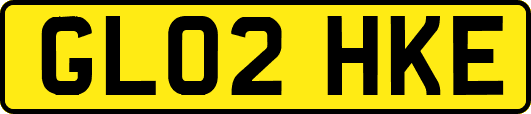 GL02 HKE